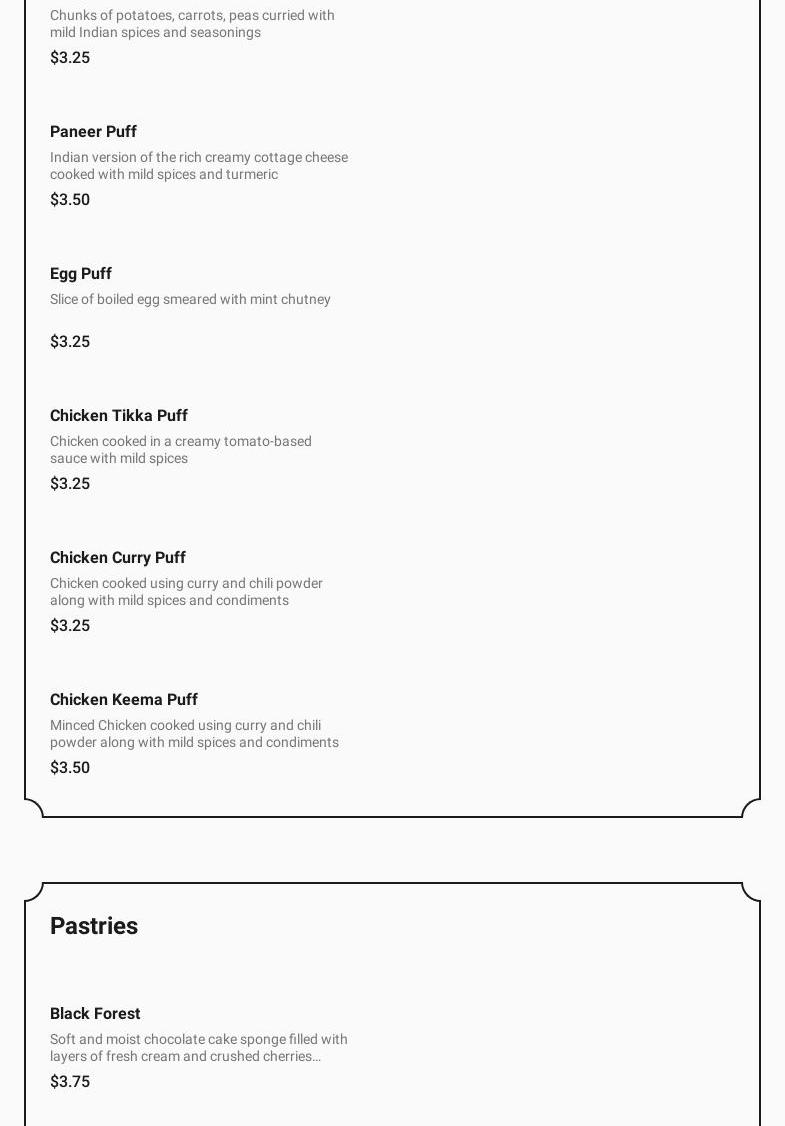 Chunks of potatoes, carrots, peas curried with mild Indian spices and seasonings
$3.25

Paneer Puff
Indian version of the rich creamy cottage cheese cooked with mild spices and turmeric
$3.50

Egg Puff
Slice of boiled egg smeared with mint chutney
$3.25

Chicken Tikka Puff
Chicken cooked in a creamy tomato-based sauce with mild spices
$3.25

Chicken Curry Puff
Chicken cooked using curry and chili powder along with mild spices and condiments
$3.25

Chicken Keema Puff
Minced Chicken cooked using curry and chili powder along with mild spices and condiments
$3.50

Pastries

Black Forest
Soft and moist chocolate cake sponge filled with layers of fresh cream and crushed cherries…
$3.75